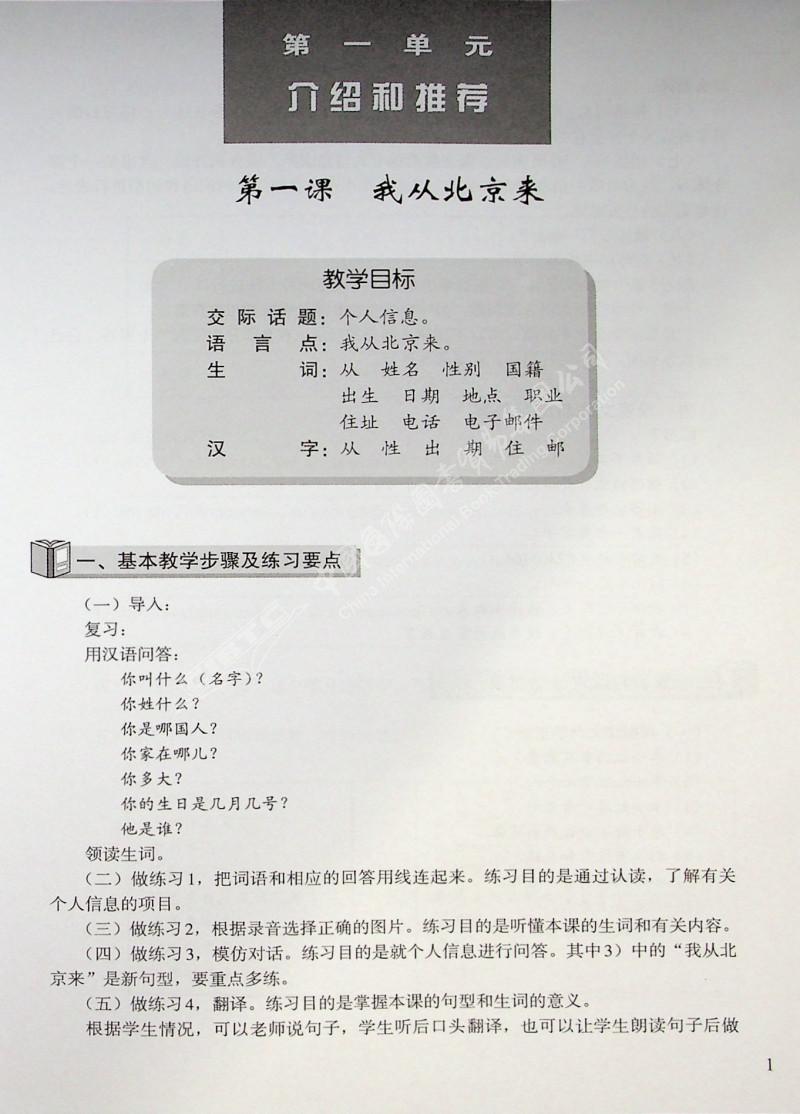 第一单元
介绍和推荐

第一课　我从北京来

教学目标

交际话题：个人信息。
语言点：我从北京来。
生词：从　姓名　性别　国籍　出生　日期　地点　职业　住址　电话　电子邮件
汉字：从　性　出　期　住　邮

中国国际图书贸易总公司
China International Book Trading Corporation

一、基本教学步骤及练习要点

（一）导入：
复习：
用汉语问答：
你叫什么（名字）？
你姓什么？
你是哪国人？
你家在哪儿？
你多大？
你的生日是几月几号？
他是谁？
领读生词。

（二）做练习1，把词语和相应的回答用线连起来。练习目的是通过认读，了解有关个人信息的项目。

（三）做练习2，根据录音选择正确的图片。练习目的是听懂本课的生词和有关内容。

（四）做练习3，模仿对话。练习目的是就个人信息进行问答。其中3）中的“我从北京来”是新句型，要重点多练。

（五）做练习4，翻译。练习目的是掌握本课的句型和生词的意义。

根据学生情况，可以老师说句子，学生听后口头翻译，也可以让学生朗读句子后做

1